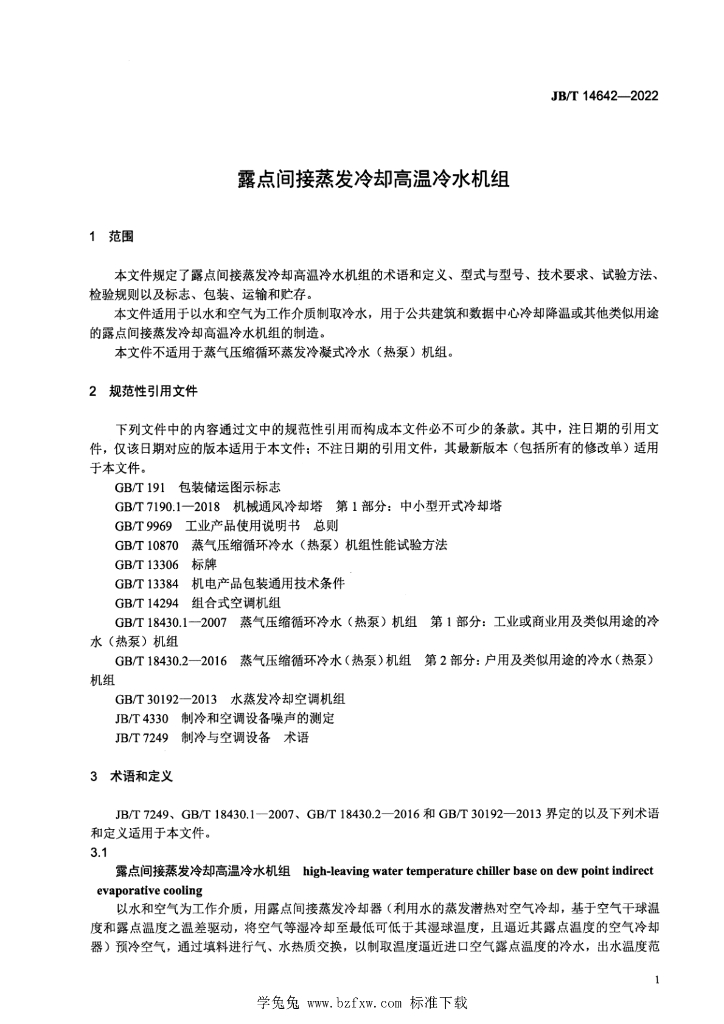 JB/T 14642—2022

露点间接蒸发冷却高温冷水机组

1 范围

本文件规定了露点间接蒸发冷却高温冷水机组的术语和定义、型式与型号、技术要求、试验方法、检验规则以及标志、包装、运输和贮存。

本文件适用于以水和空气为工作介质制取冷水，用于公共建筑和数据中心冷却降温或其他类似用途的露点间接蒸发冷却高温冷水机组的制造。

本文件不适用于蒸气压缩循环蒸发冷凝式冷水（热泵）机组。

2 规范性引用文件

下列文件中的内容通过文中的规范性引用而构成本文件必不可少的条款。其中，注日期的引用文件，仅该日期对应的版本适用于本文件；不注日期的引用文件，其最新版本（包括所有的修改单）适用于本文件。

GB/T 191 包装储运图示标志

GB/T 7190.1—2018 机械通风冷却塔 第1部分：中小型开式冷却塔

GB/T 9969 工业产品使用说明书 总则

GB/T 10870 蒸气压缩循环冷水（热泵）机组性能试验方法

GB/T 13306 标牌

GB/T 13384 机电产品包装通用技术条件

GB/T 14294 组合式空调机组

GB/T 18430.1—2007 蒸气压缩循环冷水（热泵）机组 第1部分：工业或商业用及类似用途的冷水（热泵）机组

GB/T 18430.2—2016 蒸气压缩循环冷水（热泵）机组 第2部分：户用及类似用途的冷水（热泵）机组

GB/T 30192—2013 水蒸发冷却空调机组

JB/T 4330 制冷和空调设备噪声的测定

JB/T 7249 制冷与空调设备 术语

3 术语和定义

JB/T 7249、GB/T 18430.1—2007、GB/T 18430.2—2016 和 GB/T 30192—2013 界定的以及下列术语和定义适用于本文件。

3.1

露点间接蒸发冷却高温冷水机组 high-leaving water temperature chiller base on dew point indirect evaporative cooling

以水和空气为工作介质，用露点间接蒸发冷却器（利用水的蒸发潜热对空气冷却，基于空气干球温度和露点温度之温差驱动，将空气等湿冷却至最低可低于其湿球温度，且逼近其露点温度的空气冷却器）预冷空气，通过填料进行气、水热质交换，以制取温度逼近进口空气露点温度的冷水，出水温度范

1

学兔兔 www.bzfxw.com 标准下载